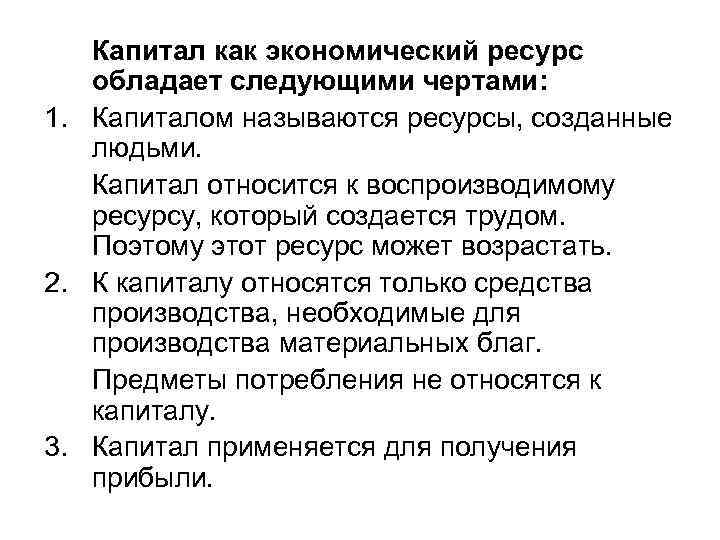 Капитал как экономический ресурс обладает следующими чертами:

1. Капиталом называются ресурсы, созданные людьми.

Капитал относится к воспроизводимому ресурсу, который создается трудом. Поэтому этот ресурс может возрастать.

2. К капиталу относятся только средства производства, необходимые для производства материальных благ.

Предметы потребления не относятся к капиталу.

3. Капитал применяется для получения прибыли.